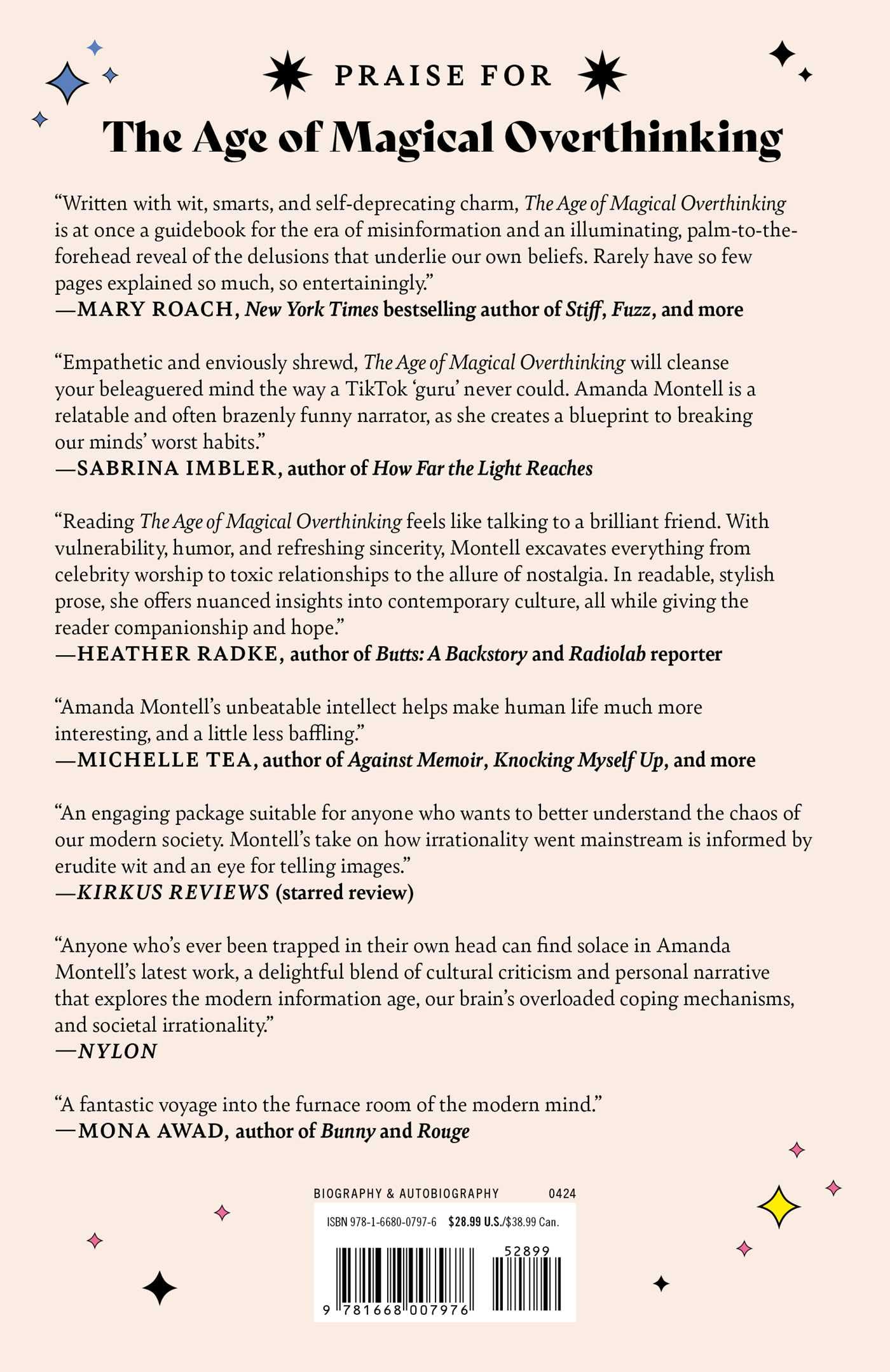 PRAISE FOR

The Age of Magical Overthinking

“Written with wit, smarts, and self-deprecating charm, The Age of Magical Overthinking is at once a guidebook for the era of misinformation and an illuminating, palm-to-the-forehead reveal of the delusions that underlie our own beliefs. Rarely have so few pages explained so much, so entertainingly.”
—MARY ROACH, New York Times bestselling author of Stiff, Fuzz, and more

“Empathetic and enviously shrewd, The Age of Magical Overthinking will cleanse your beleaguered mind the way a TikTok ‘guru’ never could. Amanda Montell is a relatable and often brazenly funny narrator, as she creates a blueprint to breaking our minds’ worst habits.”
—SABRINA IMBLER, author of How Far the Light Reaches

“Reading The Age of Magical Overthinking feels like talking to a brilliant friend. With vulnerability, humor, and refreshing sincerity, Montell excavates everything from celebrity worship to toxic relationships to the allure of nostalgia. In readable, stylish prose, she offers nuanced insights into contemporary culture, all while giving the reader companionship and hope.”
—HEATHER RADKE, author of Butts: A Backstory and Radiolab reporter

“Amanda Montell’s unbeatable intellect helps make human life much more interesting, and a little less baffling.”
—MICHELLE TEA, author of Against Memoir, Knocking Myself Up, and more

“An engaging package suitable for anyone who wants to better understand the chaos of our modern society. Montell’s take on how irrationality went mainstream is informed by erudite wit and an eye for telling images.”
—KIRKUS REVIEWS (starred review)

“Anyone who’s ever been trapped in their own head can find solace in Amanda Montell’s latest work, a delightful blend of cultural criticism and personal narrative that explores the modern information age, our brain’s overloaded coping mechanisms, and societal irrationality.”
—NYLON

“A fantastic voyage into the furnace room of the modern mind.”
—MONA AWAD, author of Bunny and Rouge

BIOGRAPHY & AUTOBIOGRAPHY 0424

ISBN 978-1-6680-0797-6 $28.99 U.S./$38.99 Can.

52899

9 781668 007976